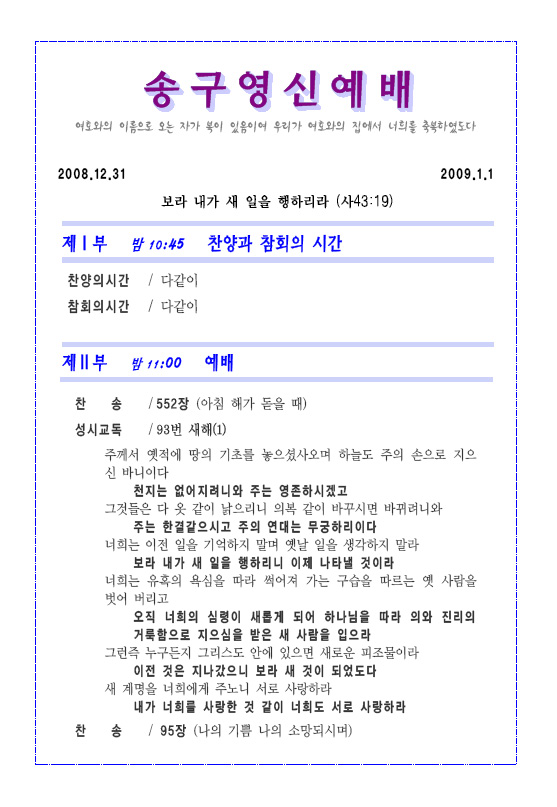 송구영신예배

여호와의 이름으로 오는 자가 복이 있음이여 우리가 여호와의 집에서 너희를 축복하였도다

2008.12.31 2009.1.1

보라 내가 새 일을 행하리라 (사43:19)

제Ⅰ부 밤 10:45 찬양과 참회의 시간

찬양의시간 / 다같이

참회의시간 / 다같이

제Ⅱ부 밤 11:00 예배

찬 송 / 552장 (아침 해가 돋을 때)

성시교독 / 93번 새해(1)

주께서 옛적에 땅의 기초를 놓으셨사오며 하늘도 주의 손으로 지으신 바니이다

천지는 없어지려니와 주는 영존하시겠고

그것들은 다 옷 같이 낡으리니 의복 같이 바꾸시면 바뀌려니와

주는 한결같으시고 주의 연대는 무궁하리이다

너희는 이전 일을 기억하지 말며 옛날 일을 생각하지 말라

보라 내가 새 일을 행하리니 이제 나타낼 것이라

너희는 유혹의 욕심을 따라 썩어져 가는 구습을 따르는 옛 사람을 벗어 버리고

오직 너희의 심령이 새롭게 되어 하나님을 따라 의와 진리의 거룩함으로 지으심을 받은 새 사람을 입으라

그런즉 누구든지 그리스도 안에 있으면 새로운 피조물이라

이전 것은 지나갔으니 보라 새 것이 되었도다

새 계명을 너희에게 주노니 서로 사랑하라

내가 너희를 사랑한 것 같이 너희도 서로 사랑하라

찬 송 / 95장 (나의 기쁨 나의 소망되시며)